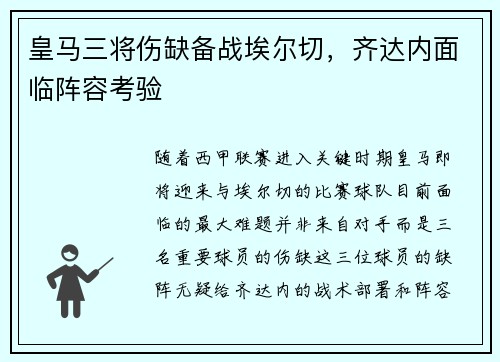 皇马三将伤缺备战埃尔切，齐达内面临阵容考验

随着西甲联赛进入关键时期皇马即将迎来与埃尔切的比赛球队目前面临的最大难题并非来自对手而是三名重要球员的伤缺这三位球员的缺阵无疑给齐达内的战术部署和阵容